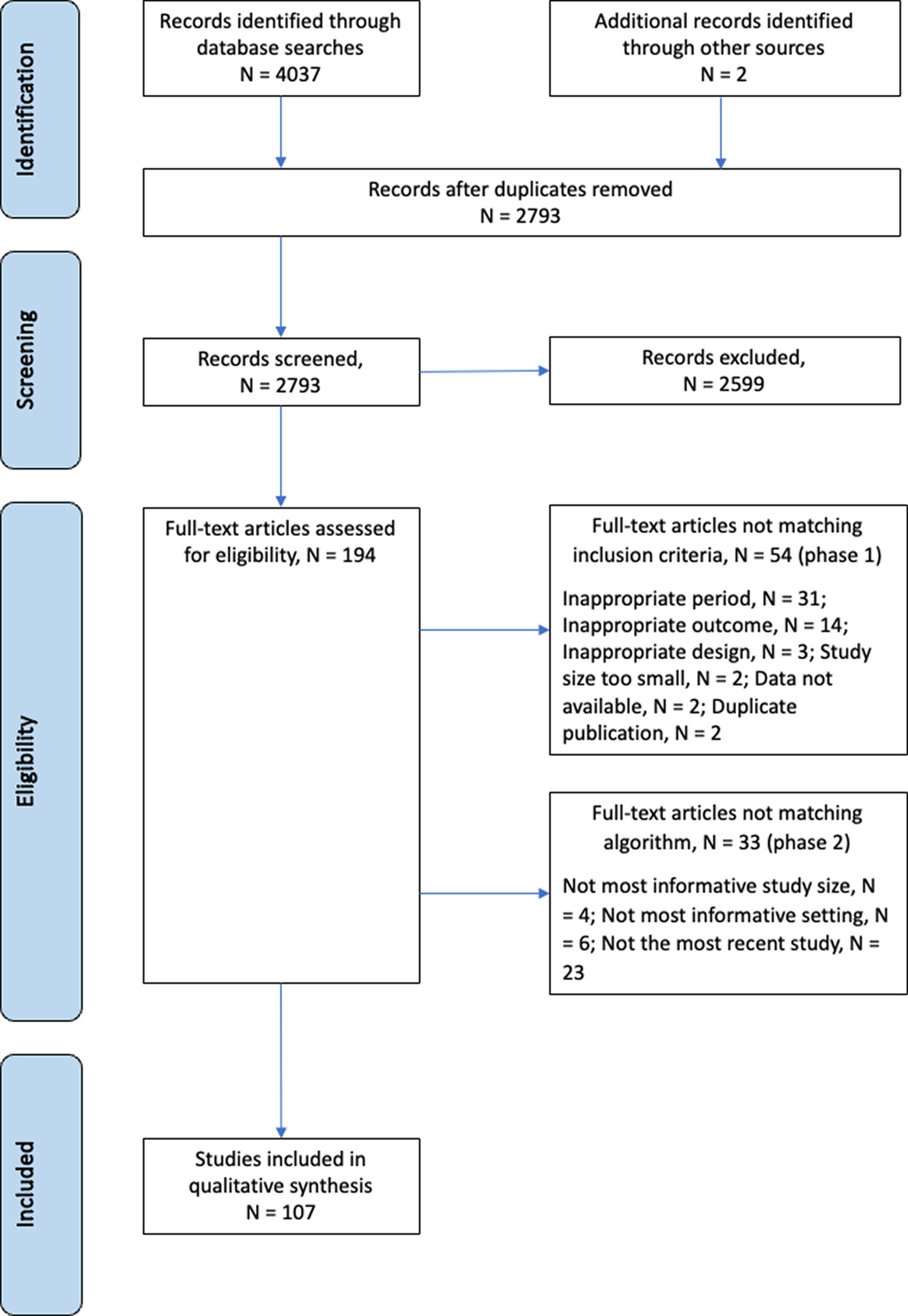 Identification

Records identified through database searches
N = 4037

Additional records identified through other sources
N = 2

Records after duplicates removed
N = 2793

Screening

Records screened,
N = 2793

Records excluded,
N = 2599

Eligibility

Full-text articles assessed for eligibility, N = 194

Full-text articles not matching inclusion criteria, N = 54 (phase 1)

Inappropriate period, N = 31; Inappropriate outcome, N = 14; Inappropriate design, N = 3; Study size too small, N = 2; Data not available, N = 2; Duplicate publication, N = 2

Full-text articles not matching algorithm, N = 33 (phase 2)

Not most informative study size, N = 4; Not most informative setting, N = 6; Not the most recent study, N = 23

Included

Studies included in qualitative synthesis
N = 107